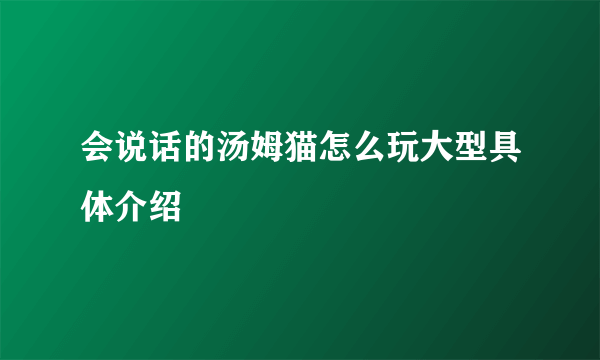 会说话的汤姆猫怎么玩大型具体介绍